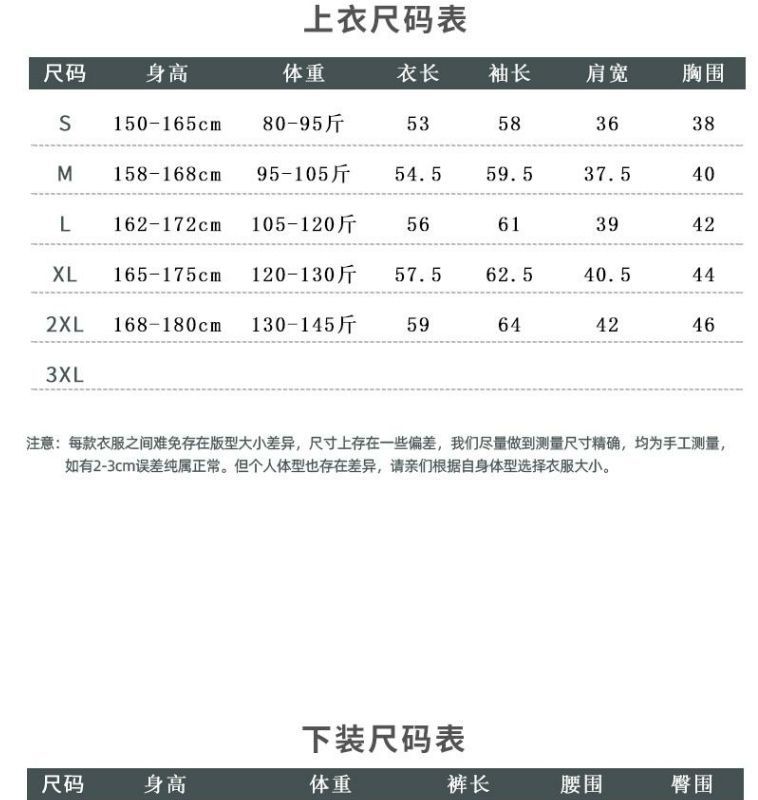 上衣尺码表

| 尺码 | 身高 | 体重 | 衣长 | 袖长 | 肩宽 | 胸围 |
|---|---|---|---|---|---|---|
| S | 150-165cm | 80-95斤 | 53 | 58 | 36 | 38 |
| M | 158-168cm | 95-105斤 | 54.5 | 59.5 | 37.5 | 40 |
| L | 162-172cm | 105-120斤 | 56 | 61 | 39 | 42 |
| XL | 165-175cm | 120-130斤 | 57.5 | 62.5 | 40.5 | 44 |
| 2XL | 168-180cm | 130-145斤 | 59 | 64 | 42 | 46 |
| 3XL | | | | | | |

注意：每款衣服之间难免存在版型大小差异，尺寸上存在一些偏差，我们尽量做到测量尺寸精确，均为手工测量，如有2-3cm误差纯属正常。但个人体型也存在差异，请亲们根据自身体型选择衣服大小。

下装尺码表

| 尺码 | 身高 | 体重 | 裤长 | 腰围 | 臀围 |
|---|---|---|---|---|---|